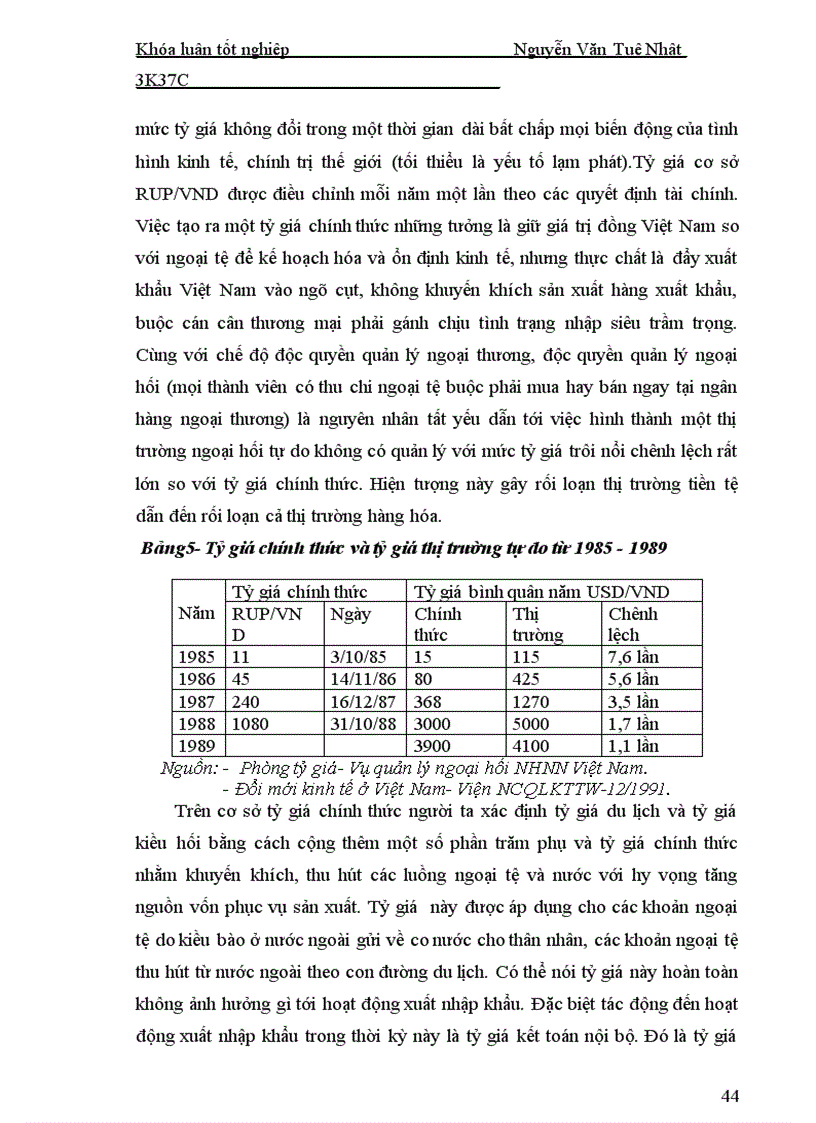 Khóa luận tốt nghiệp Nguyễn Văn Tuệ Nhật
3K37C

mức tỷ giá không đổi trong một thời gian dài bất chấp mọi biến động của tình hình kinh tế, chính trị thế giới (tối thiểu là yếu tố lạm phát).Tỷ giá cơ sở RUP/VND được điều chỉnh mỗi năm một lần theo các quyết định tài chính. Việc tạo ra một tỷ giá chính thức những tưởng là giữ giá trị đồng Việt Nam so với ngoại tệ để kế hoạch hóa và ổn định kinh tế, nhưng thực chất là đẩy xuất khẩu Việt Nam vào ngõ cụt, không khuyến khích sản xuất hàng xuất khẩu, buộc cán cân thương mại phải gánh chịu tình trạng nhập siêu trầm trọng. Cùng với chế độ độc quyền quản lý ngoại thương, độc quyền quản lý ngoại hối (mọi thành viên có thu chi ngoại tệ buộc phải mua hay bán ngay tại ngân hàng ngoại thương) là nguyên nhân tất yếu dẫn tới việc hình thành một thị trường ngoại hối tự do không có quản lý với mức tỷ giá trôi nổi chênh lệch rất lớn so với tỷ giá chính thức. Hiện tượng này gây rối loạn thị trường tiền tệ dẫn đến rối loạn cả thị trường hàng hóa.

Bảng5- Tỷ giá chính thức và tỷ giá thị trường tự do từ 1985 - 1989

| Năm | Tỷ giá chính thức | | Tỷ giá bình quân năm USD/VND | | |
|---|---|---|---|---|---|
| | RUP/VND | Ngày | Chính thức | Thị trường | Chênh lệch |
| 1985 | 11 | 3/10/85 | 15 | 115 | 7,6 lần |
| 1986 | 45 | 14/11/86 | 80 | 425 | 5,6 lần |
| 1987 | 240 | 16/12/87 | 368 | 1270 | 3,5 lần |
| 1988 | 1080 | 31/10/88 | 3000 | 5000 | 1,7 lần |
| 1989 | | | 3900 | 4100 | 1,1 lần |

Nguồn: - Phòng tỷ giá- Vụ quản lý ngoại hối NHNN Việt Nam.
- Đổi mới kinh tế ở Việt Nam- Viện NCQLKTTW-12/1991.

Trên cơ sở tỷ giá chính thức người ta xác định tỷ giá du lịch và tỷ giá kiều hối bằng cách cộng thêm một số phần trăm phụ và tỷ giá chính thức nhằm khuyến khích, thu hút các luồng ngoại tệ và nước với hy vọng tăng nguồn vốn phục vụ sản xuất. Tỷ giá này được áp dụng cho các khoản ngoại tệ do kiều bào ở nước ngoài gửi về co nước cho thân nhân, các khoản ngoại tệ thu hút từ nước ngoài theo con đường du lịch. Có thể nói tỷ giá này hoàn toàn không ảnh hưởng gì tới hoạt động xuất nhập khẩu. Đặc biệt tác động đến hoạt động xuất nhập khẩu trong thời kỳ này là tỷ giá kết toán nội bộ. Đó là tỷ giá

44